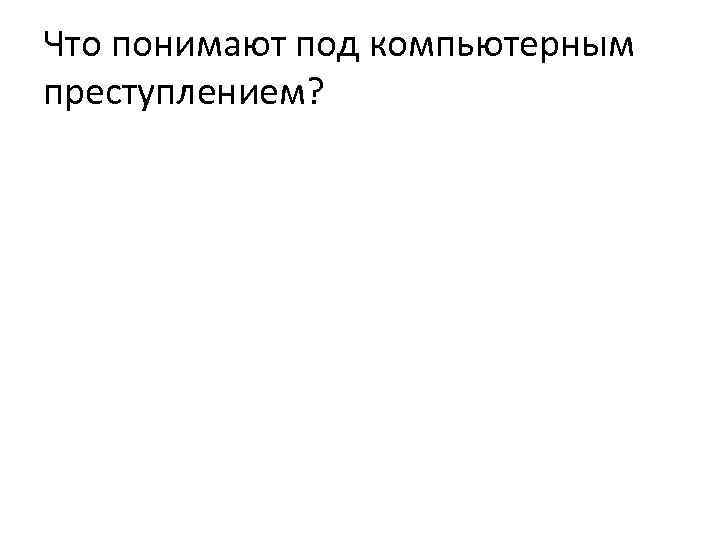 Что понимают под компьютерным преступлением?